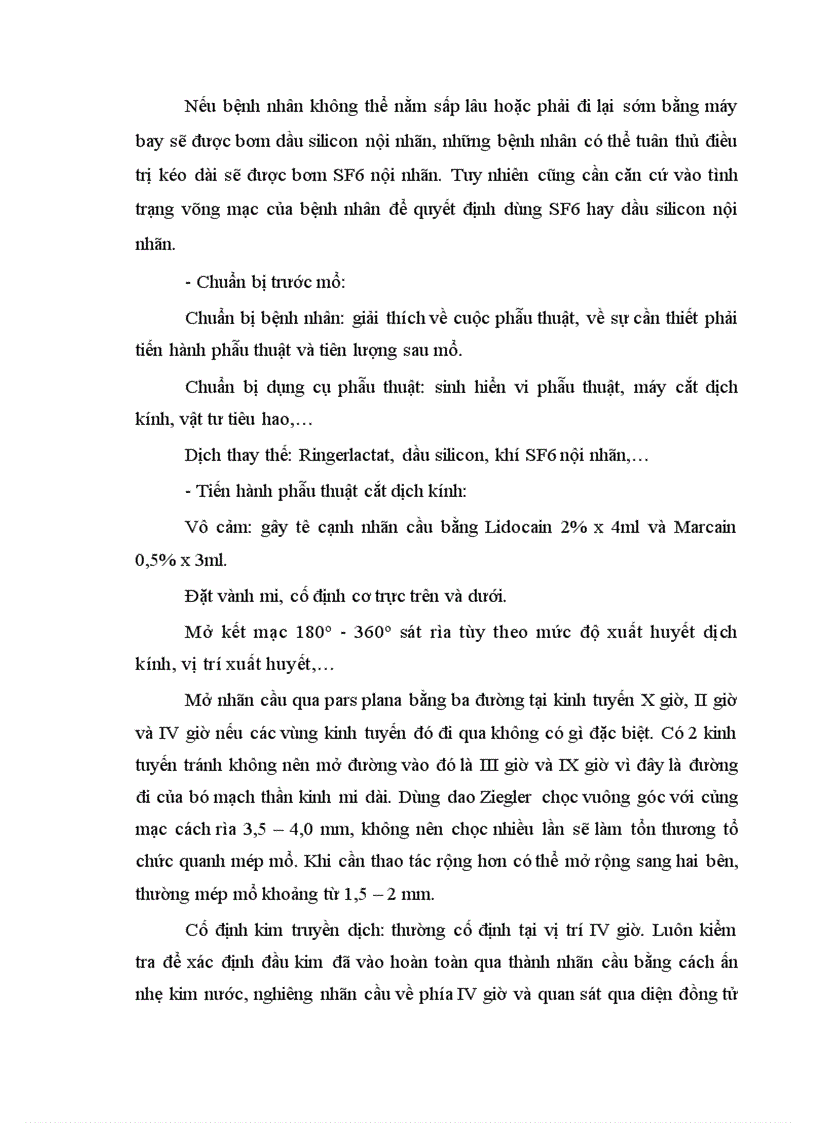 Nếu bệnh nhân không thể nằm sấp lâu hoặc phải đi lại sớm bằng máy bay sẽ được bơm dầu silicon nội nhãn, những bệnh nhân có thể tuân thủ điều trị kéo dài sẽ được bơm SF6 nội nhãn. Tuy nhiên cũng cần căn cứ vào tình trạng võng mạc của bệnh nhân để quyết định dùng SF6 hay dầu silicon nội nhãn.

- Chuẩn bị trước mổ:

Chuẩn bị bệnh nhân: giải thích về cuộc phẫu thuật, về sự cần thiết phải tiến hành phẫu thuật và tiên lượng sau mổ.

Chuẩn bị dụng cụ phẫu thuật: sinh hiển vi phẫu thuật, máy cắt dịch kính, vật tư tiêu hao,…

Dịch thay thế: Ringerlactat, dầu silicon, khí SF6 nội nhãn,…

- Tiến hành phẫu thuật cắt dịch kính:

Vô cảm: gây tê cạnh nhãn cầu bằng Lidocain 2% x 4ml và Marcain 0,5% x 3ml.

Đặt vành mi, cố định cơ trực trên và dưới.

Mở kết mạc 180° - 360° sát rìa tùy theo mức độ xuất huyết dịch kính, vị trí xuất huyết,…

Mở nhãn cầu qua pars plana bằng ba đường tại kinh tuyến X giờ, II giờ và IV giờ nếu các vùng kinh tuyến đó đi qua không có gì đặc biệt. Có 2 kinh tuyến tránh không nên mở đường vào đó là III giờ và IX giờ vì đây là đường đi của bó mạch thần kinh mi dài. Dùng dao Ziegler chọc vuông góc với củng mạc cách rìa 3,5 – 4,0 mm, không nên chọc nhiều lần sẽ làm tổn thương tổ chức quanh mép mổ. Khi cần thao tác rộng hơn có thể mở rộng sang hai bên, thường mép mổ khoảng từ 1,5 – 2 mm.

Cố định kim truyền dịch: thường cố định tại vị trí IV giờ. Luôn kiểm tra để xác định đầu kim đã vào hoàn toàn qua thành nhãn cầu bằng cách ấn nhẹ kim nước, nghiêng nhãn cầu về phía IV giờ và quan sát qua diện đồng tử